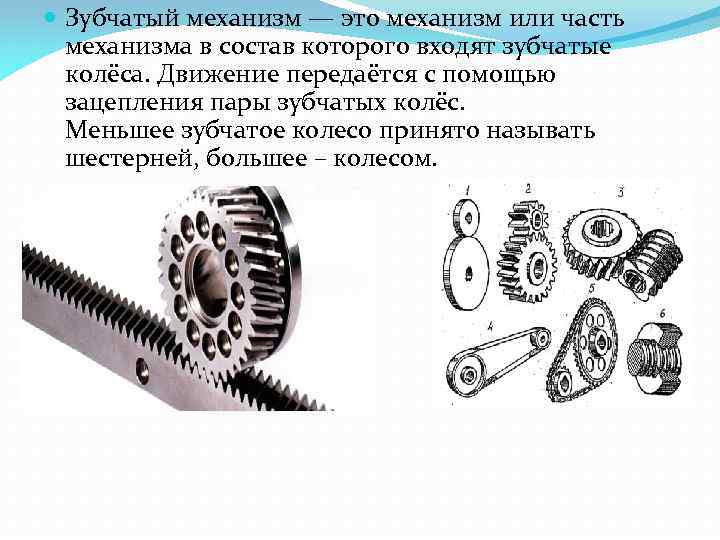 • Зубчатый механизм — это механизм или часть механизма в состав которого входят зубчатые колёса. Движение передаётся с помощью зацепления пары зубчатых колёс. Меньшее зубчатое колесо принято называть шестерней, большее – колесом.

1
2
3
4
5
6